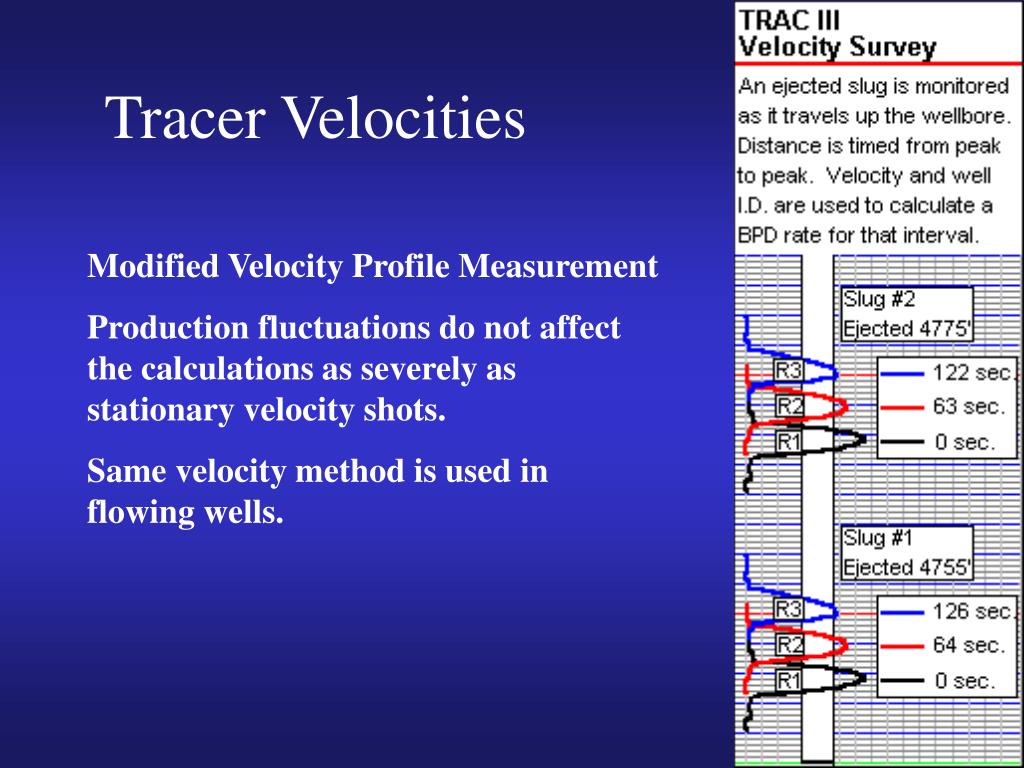 Tracer Velocities

Modified Velocity Profile Measurement

Production fluctuations do not affect the calculations as severely as stationary velocity shots.

Same velocity method is used in flowing wells.

TRAC III
Velocity Survey

An ejected slug is monitored as it travels up the wellbore. Distance is timed from peak to peak. Velocity and well I.D. are used to calculate a BPD rate for that interval.

Slug #2
Ejected 4775'

R3
R2
R1

122 sec.
63 sec.
0 sec.

Slug #1
Ejected 4755'

R3
R2
R1

126 sec.
64 sec.
0 sec.